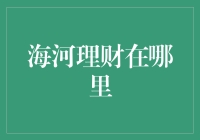 海河理财在哪里